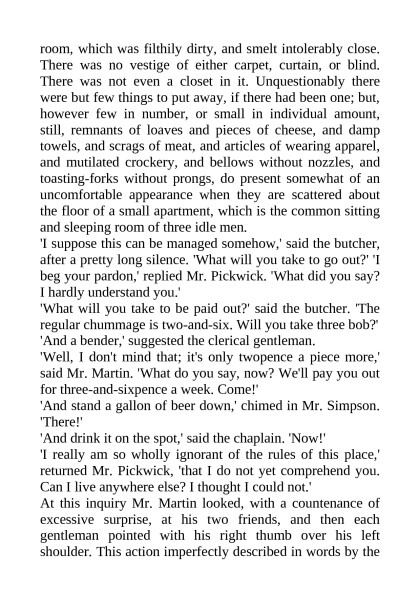 room, which was filthily dirty, and smelt intolerably close. There was no vestige of either carpet, curtain, or blind. There was not even a closet in it. Unquestionably there were but few things to put away, if there had been one; but, however few in number, or small in individual amount, still, remnants of loaves and pieces of cheese, and damp towels, and scrags of meat, and articles of wearing apparel, and mutilated crockery, and bellows without nozzles, and toasting-forks without prongs, do present somewhat of an uncomfortable appearance when they are scattered about the floor of a small apartment, which is the common sitting and sleeping room of three idle men.
'I suppose this can be managed somehow,' said the butcher, after a pretty long silence. 'What will you take to go out?' 'I beg your pardon,' replied Mr. Pickwick. 'What did you say? I hardly understand you.'
'What will you take to be paid out?' said the butcher. 'The regular chummage is two-and-six. Will you take three bob?'
'And a bender,' suggested the clerical gentleman.
'Well, I don't mind that; it's only twopence a piece more,' said Mr. Martin. 'What do you say, now? We'll pay you out for three-and-sixpence a week. Come!'
'And stand a gallon of beer down,' chimed in Mr. Simpson. 'There!'
'And drink it on the spot,' said the chaplain. 'Now!'
'I really am so wholly ignorant of the rules of this place,' returned Mr. Pickwick, 'that I do not yet comprehend you. Can I live anywhere else? I thought I could not.'
At this inquiry Mr. Martin looked, with a countenance of excessive surprise, at his two friends, and then each gentleman pointed with his right thumb over his left shoulder. This action imperfectly described in words by the